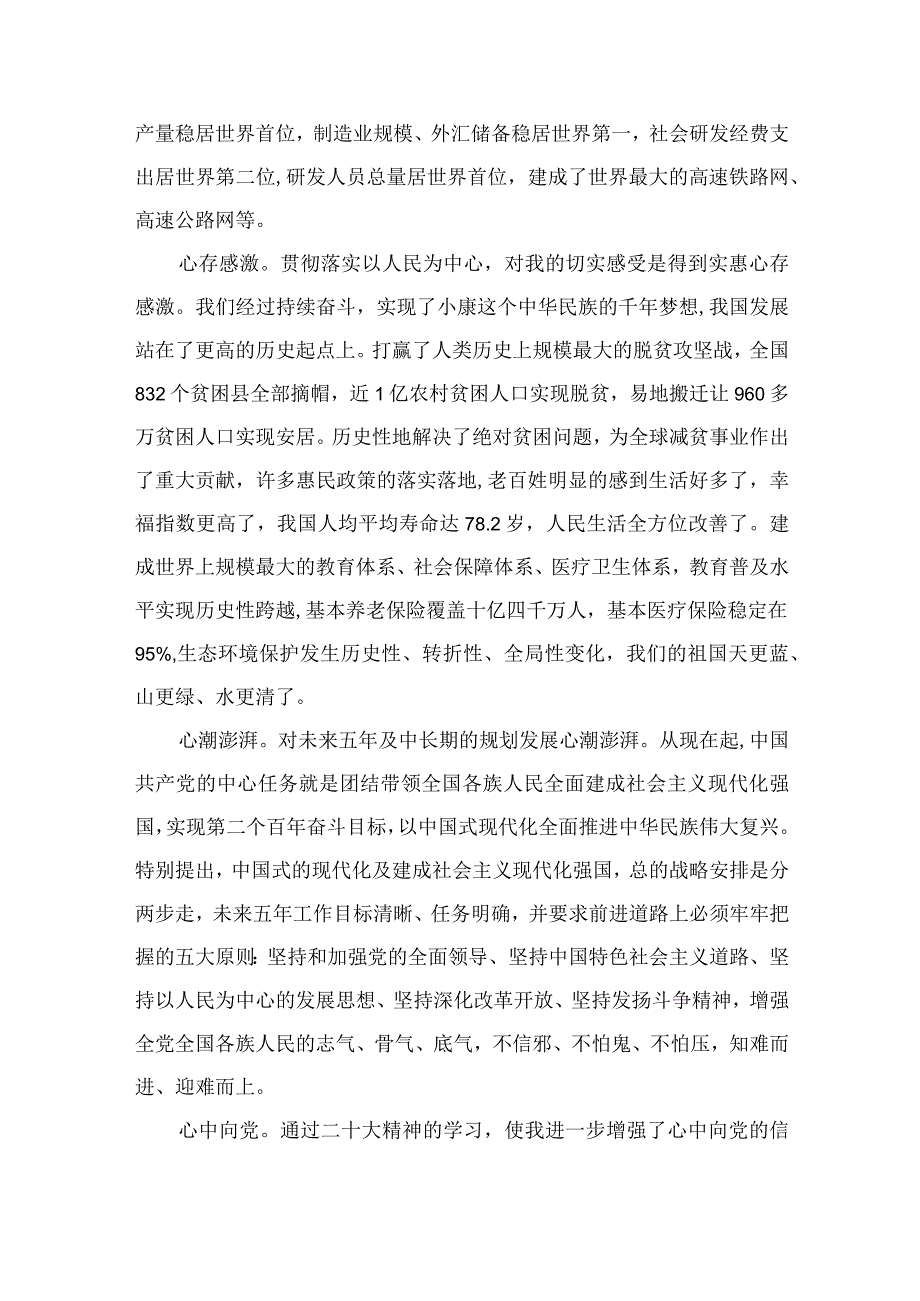 产量稳居世界首位，制造业规模、外汇储备稳居世界第一，社会研发经费支出居世界第二位,研发人员总量居世界首位，建成了世界最大的高速铁路网、高速公路网等。

心存感激。贯彻落实以人民为中心，对我的切实感受是得到实惠心存感激。我们经过持续奋斗，实现了小康这个中华民族的千年梦想,我国发展站在了更高的历史起点上。打赢了人类历史上规模最大的脱贫攻坚战，全国832个贫困县全部摘帽，近1亿农村贫困人口实现脱贫，易地搬迁让960多万贫困人口实现安居。历史性地解决了绝对贫困问题，为全球减贫事业作出了重大贡献，许多惠民政策的落实落地,老百姓明显的感到生活好多了，幸福指数更高了，我国人均平均寿命达78.2岁，人民生活全方位改善了。建成世界上规模最大的教育体系、社会保障体系、医疗卫生体系，教育普及水平实现历史性跨越,基本养老保险覆盖十亿四千万人，基本医疗保险稳定在95%,生态环境保护发生历史性、转折性、全局性变化，我们的祖国天更蓝、山更绿、水更清了。

心潮澎湃。对未来五年及中长期的规划发展心潮澎湃。从现在起,中国共产党的中心任务就是团结带领全国各族人民全面建成社会主义现代化强国,实现第二个百年奋斗目标，以中国式现代化全面推进中华民族伟大复兴。特别提出，中国式的现代化及建成社会主义现代化强国，总的战略安排是分两步走，未来五年工作目标清晰、任务明确，并要求前进道路上必须牢牢把握的五大原则:坚持和加强党的全面领导、坚持中国特色社会主义道路、坚持以人民为中心的发展思想、坚持深化改革开放、坚持发扬斗争精神，增强全党全国各族人民的志气、骨气、底气，不信邪、不怕鬼、不怕压，知难而进、迎难而上。

心中向党。通过二十大精神的学习，使我进一步增强了心中向党的信